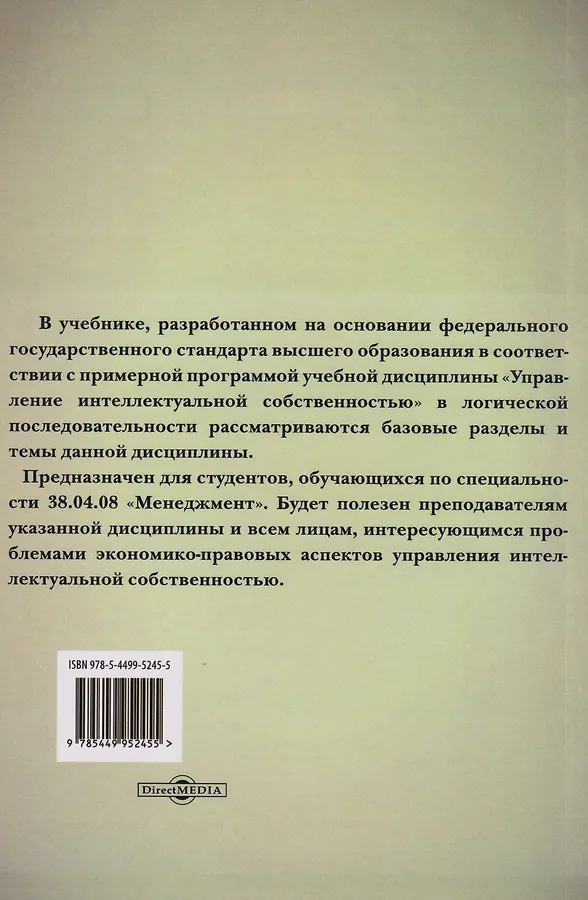 В учебнике, разработанном на основании федерального государственного стандарта высшего образования в соответствии с примерной программой учебной дисциплины «Управление интеллектуальной собственностью» в логической последовательности рассматриваются базовые разделы и темы данной дисциплины.

Предназначен для студентов, обучающихся по специальности 38.04.08 «Менеджмент». Будет полезен преподавателям указанной дисциплины и всем лицам, интересующимся проблемами экономико-правовых аспектов управления интеллектуальной собственностью.

ISBN 978-5-4499-5245-5

9 785449 952455 >

DirectMEDIA